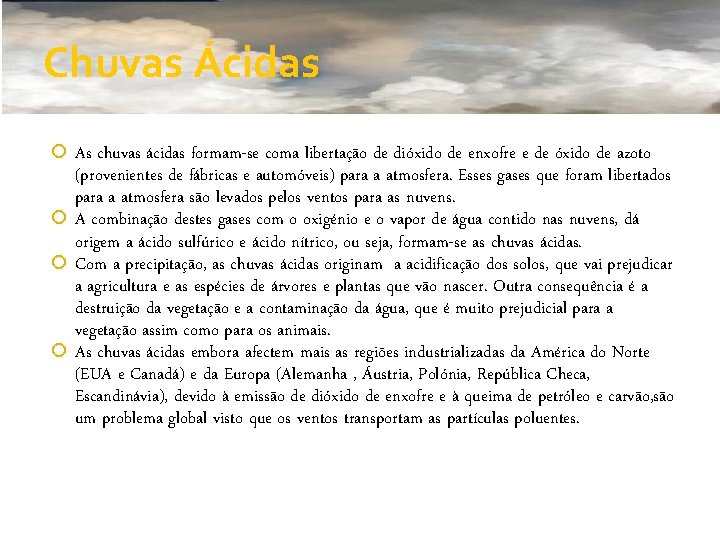 Chuvas Ácidas

As chuvas ácidas formam-se coma libertação de dióxido de enxofre e de óxido de azoto (provenientes de fábricas e automóveis) para a atmosfera. Esses gases que foram libertados para a atmosfera são levados pelos ventos para as nuvens.

A combinação destes gases com o oxigénio e o vapor de água contido nas nuvens, dá origem a ácido sulfúrico e ácido nítrico, ou seja, formam-se as chuvas ácidas.

Com a precipitação, as chuvas ácidas originam a acidificação dos solos, que vai prejudicar a agricultura e as espécies de árvores e plantas que vão nascer. Outra consequência é a destruição da vegetação e a contaminação da água, que é muito prejudicial para a vegetação assim como para os animais.

As chuvas ácidas embora afectem mais as regiões industrializadas da América do Norte (EUA e Canadá) e da Europa (Alemanha , Áustria, Polónia, República Checa, Escandinávia), devido à emissão de dióxido de enxofre e à queima de petróleo e carvão,são um problema global visto que os ventos transportam as partículas poluentes.